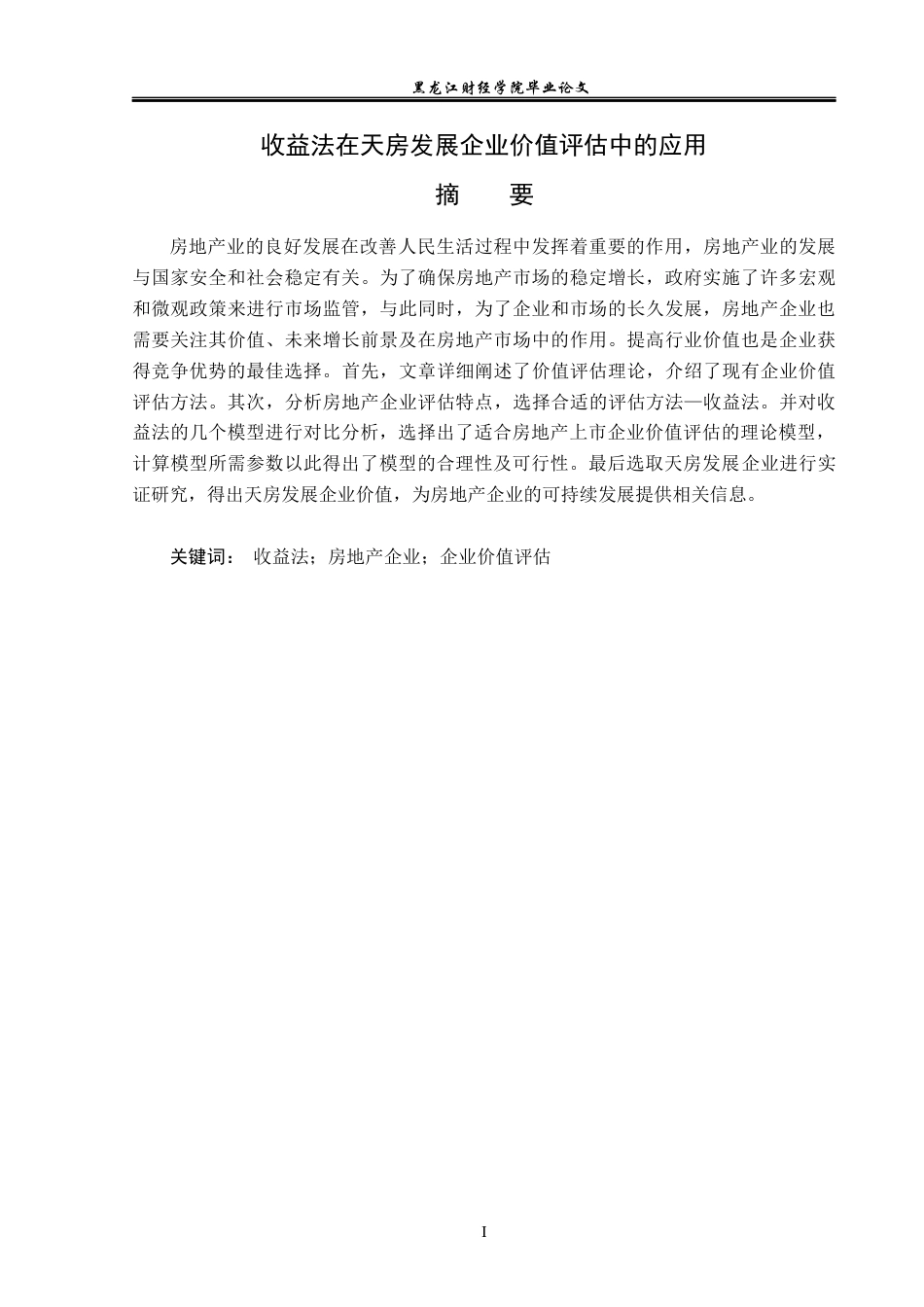 黑龙江财经学院毕业论文

收益法在天房发展企业价值评估中的应用

摘　　要

房地产业的良好发展在改善人民生活过程中发挥着重要的作用，房地产业的发展与国家安全和社会稳定有关。为了确保房地产市场的稳定增长，政府实施了许多宏观和微观政策来进行市场监管，与此同时，为了企业和市场的长久发展，房地产企业也需要关注其价值、未来增长前景及在房地产市场中的作用。提高行业价值也是企业获得竞争优势的最佳选择。首先，文章详细阐述了价值评估理论，介绍了现有企业价值评估方法。其次，分析房地产企业评估特点，选择合适的评估方法—收益法。并对收益法的几个模型进行对比分析，选择出了适合房地产上市企业价值评估的理论模型，计算模型所需参数以此得出了模型的合理性及可行性。最后选取天房发展企业进行实证研究，得出天房发展企业价值，为房地产企业的可持续发展提供相关信息。

关键词：　收益法；房地产企业；企业价值评估

I